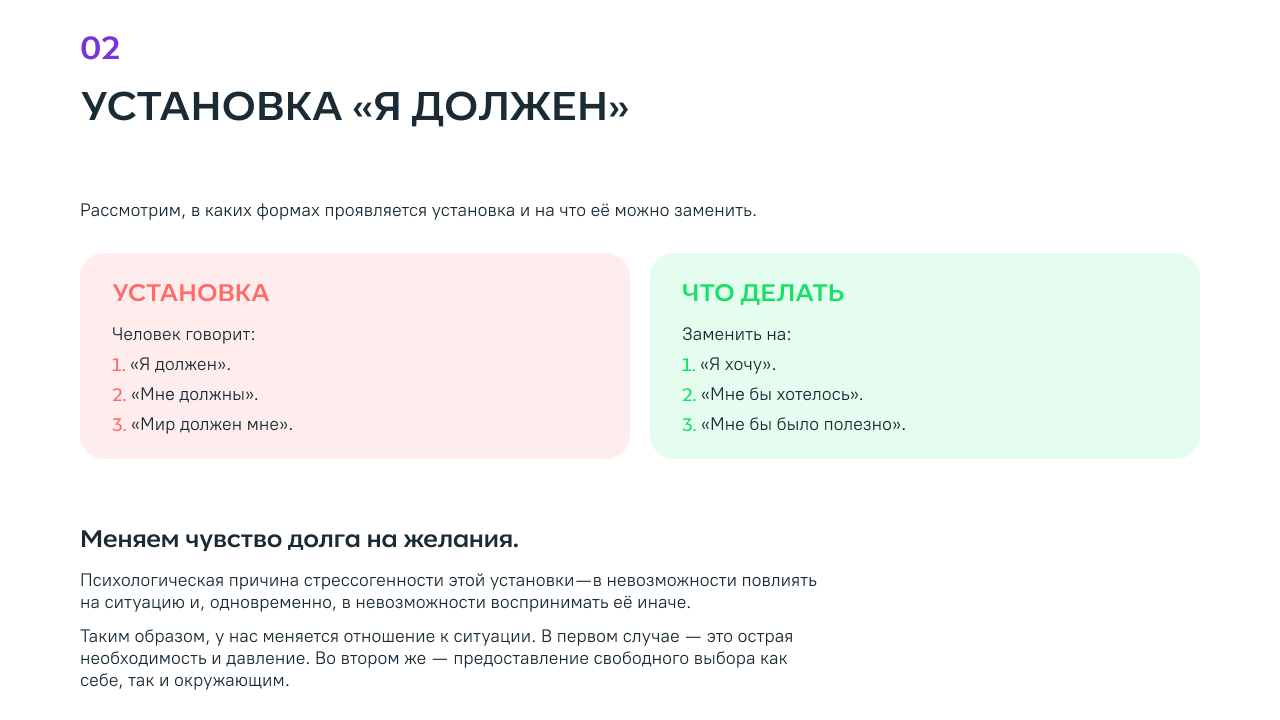 02

УСТАНОВКА «Я ДОЛЖЕН»

Рассмотрим, в каких формах проявляется установка и на что её можно заменить.

УСТАНОВКА

Человек говорит:
1. «Я должен».
2. «Мне должны».
3. «Мир должен мне».

ЧТО ДЕЛАТЬ

Заменить на:
1. «Я хочу».
2. «Мне бы хотелось».
3. «Мне бы было полезно».

Меняем чувство долга на желания.

Психологическая причина стрессогенности этой установки—в невозможности повлиять на ситуацию и, одновременно, в невозможности воспринимать её иначе.

Таким образом, у нас меняется отношение к ситуации. В первом случае — это острая необходимость и давление. Во втором же — предоставление свободного выбора как себе, так и окружающим.